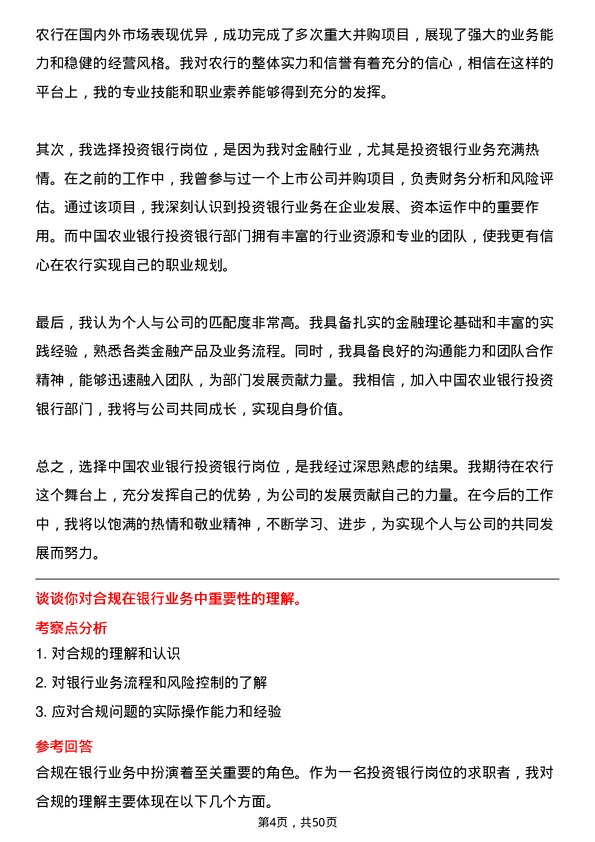 农行在国内外市场表现优异，成功完成了多次重大并购项目，展现了强大的业务能力和稳健的经营风格。我对农行的整体实力和信誉有着充分的信心，相信在这样的平台上，我的专业技能和职业素养能够得到充分的发挥。

其次，我选择投资银行岗位，是因为我对金融行业，尤其是投资银行业务充满热情。在之前的工作中，我曾参与过一个上市公司并购项目，负责财务分析和风险评估。通过该项目，我深刻认识到投资银行业务在企业发展、资本运作中的重要作用。而中国农业银行投资银行部门拥有丰富的行业资源和专业的团队，使我更有信心在农行实现自己的职业规划。

最后，我认为个人与公司的匹配度非常高。我具备扎实的金融理论基础和丰富的实践经验，熟悉各类金融产品及业务流程。同时，我具备良好的沟通能力和团队合作精神，能够迅速融入团队，为部门发展贡献力量。我相信，加入中国农业银行投资银行部门，我将与公司共同成长，实现自身价值。

总之，选择中国农业银行投资银行岗位，是我经过深思熟虑的结果。我期待在农行这个舞台上，充分发挥自己的优势，为公司的发展贡献自己的力量。在今后的工作中，我将以饱满的热情和敬业精神，不断学习、进步，为实现个人与公司的共同发展而努力。

谈谈你对合规在银行业务中重要性的理解。

考察点分析

1. 对合规的理解和认识

2. 对银行业务流程和风险控制的了解

3. 应对合规问题的实际操作能力和经验

参考回答

合规在银行业务中扮演着至关重要的角色。作为一名投资银行岗位的求职者，我对合规的理解主要体现在以下几个方面。

第4页，共50页